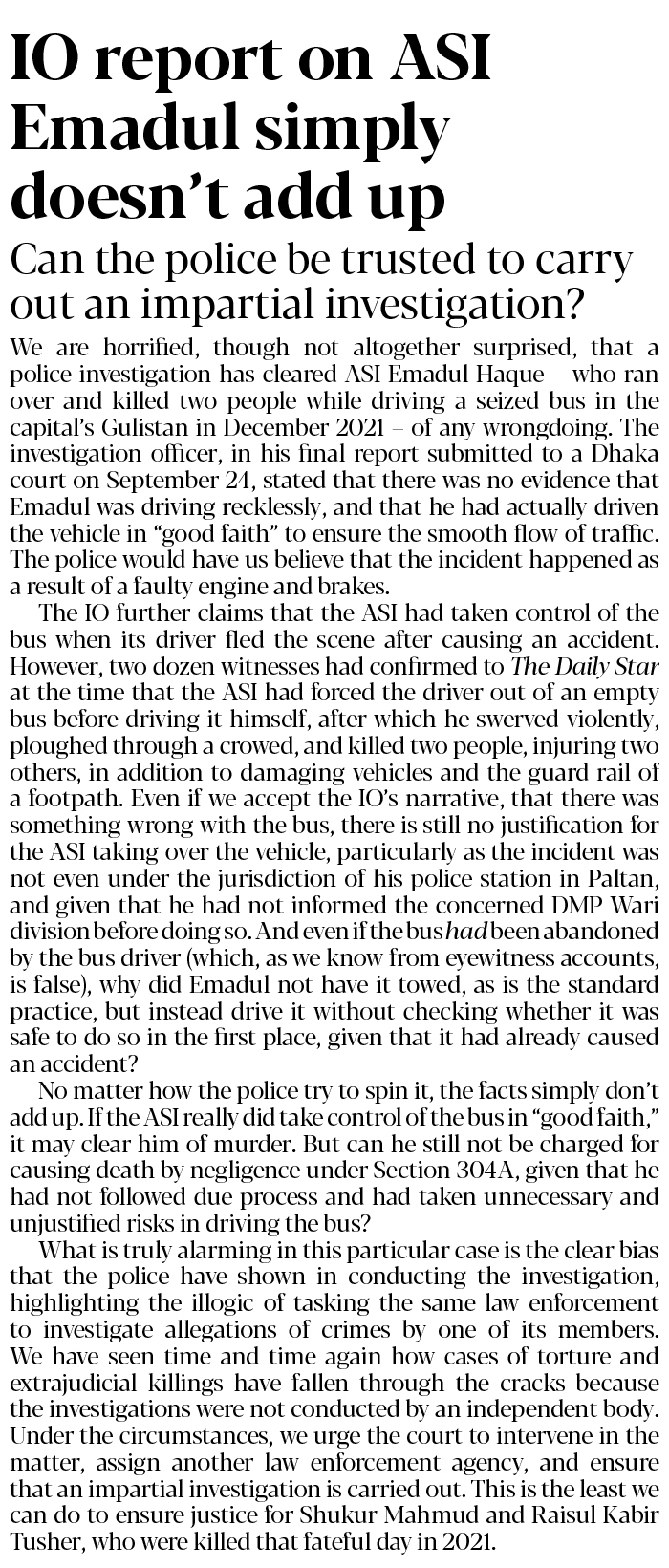 IO report on ASI Emadul simply doesn't add up

Can the police be trusted to carry out an impartial investigation?

We are horrified, though not altogether surprised, that a police investigation has cleared ASI Emadul Haque – who ran over and killed two people while driving a seized bus in the capital's Gulistan in December 2021 – of any wrongdoing. The investigation officer, in his final report submitted to a Dhaka court on September 24, stated that there was no evidence that Emadul was driving recklessly, and that he had actually driven the vehicle in "good faith" to ensure the smooth flow of traffic. The police would have us believe that the incident happened as a result of a faulty engine and brakes.

The IO further claims that the ASI had taken control of the bus when its driver fled the scene after causing an accident. However, two dozen witnesses had confirmed to The Daily Star at the time that the ASI had forced the driver out of an empty bus before driving it himself, after which he swerved violently, ploughed through a crowed, and killed two people, injuring two others, in addition to damaging vehicles and the guard rail of a footpath. Even if we accept the IO's narrative, that there was something wrong with the bus, there is still no justification for the ASI taking over the vehicle, particularly as the incident was not even under the jurisdiction of his police station in Paltan, and given that he had not informed the concerned DMP Wari division before doing so. And even if the bus had been abandoned by the bus driver (which, as we know from eyewitness accounts, is false), why did Emadul not have it towed, as is the standard practice, but instead drive it without checking whether it was safe to do so in the first place, given that it had already caused an accident?

No matter how the police try to spin it, the facts simply don't add up. If the ASI really did take control of the bus in "good faith," it may clear him of murder. But can he still not be charged for causing death by negligence under Section 304A, given that he had not followed due process and had taken unnecessary and unjustified risks in driving the bus?

What is truly alarming in this particular case is the clear bias that the police have shown in conducting the investigation, highlighting the illogic of tasking the same law enforcement to investigate allegations of crimes by one of its members. We have seen time and time again how cases of torture and extrajudicial killings have fallen through the cracks because the investigations were not conducted by an independent body. Under the circumstances, we urge the court to intervene in the matter, assign another law enforcement agency, and ensure that an impartial investigation is carried out. This is the least we can do to ensure justice for Shukur Mahmud and Raisul Kabir Tusher, who were killed that fateful day in 2021.